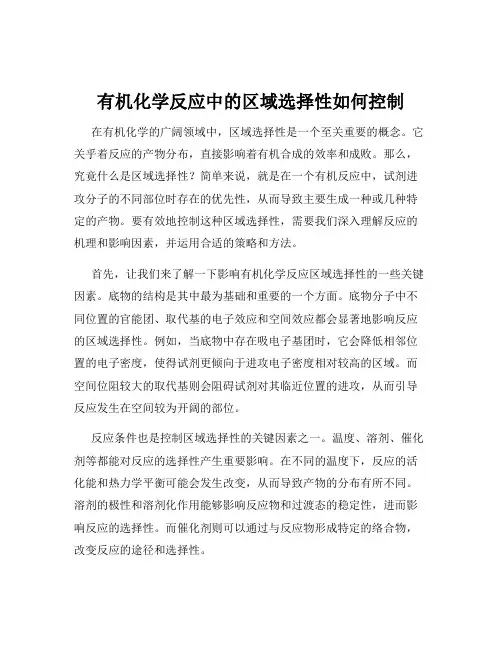 有机化学反应中的区域选择性如何控制

在有机化学的广阔领域中，区域选择性是一个至关重要的概念。它关乎着反应的产物分布，直接影响着有机合成的效率和成败。那么，究竟什么是区域选择性？简单来说，就是在一个有机反应中，试剂进攻分子的不同部位时存在的优先性，从而导致主要生成一种或几种特定的产物。要有效地控制这种区域选择性，需要我们深入理解反应的机理和影响因素，并运用合适的策略和方法。

首先，让我们来了解一下影响有机化学反应区域选择性的一些关键因素。底物的结构是其中最为基础和重要的一个方面。底物分子中不同位置的官能团、取代基的电子效应和空间效应都会显著地影响反应的区域选择性。例如，当底物中存在吸电子基团时，它会降低相邻位置的电子密度，使得试剂更倾向于进攻电子密度相对较高的区域。而空间位阻较大的取代基则会阻碍试剂对其临近位置的进攻，从而引导反应发生在空间较为开阔的部位。

反应条件也是控制区域选择性的关键因素之一。温度、溶剂、催化剂等都能对反应的选择性产生重要影响。在不同的温度下，反应的活化能和热力学平衡可能会发生改变，从而导致产物的分布有所不同。溶剂的极性和溶剂化作用能够影响反应物和过渡态的稳定性，进而影响反应的选择性。而催化剂则可以通过与反应物形成特定的络合物，改变反应的途径和选择性。